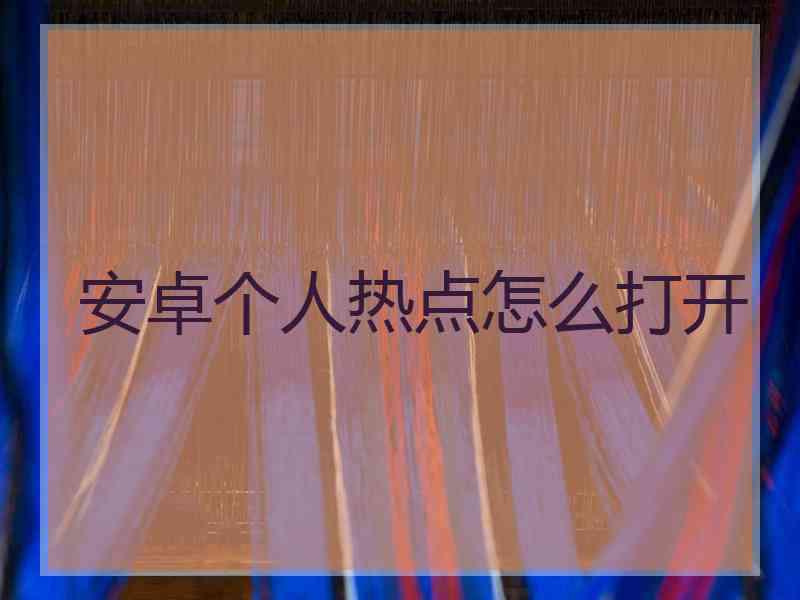 安卓个人热点怎么打开